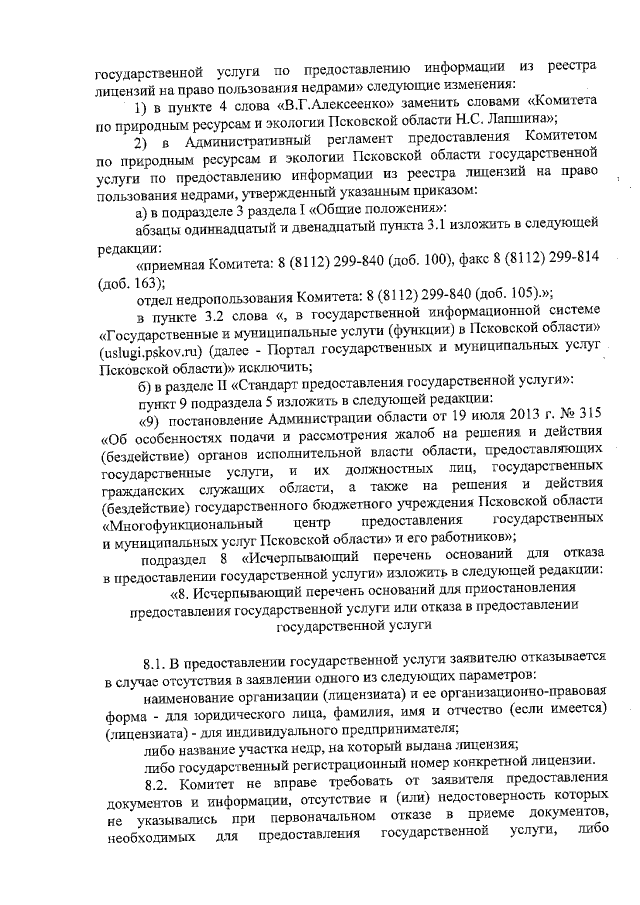 государственной услуги по предоставлению информации из реестра лицензий на право пользования недрами» следующие изменения:

1) в пункте 4 слова «В.Г.Алексеенко» заменить словами «Комитета по природным ресурсам и экологии Псковской области Н.С. Лапшина»;

2) в Административный регламент предоставления Комитетом по природным ресурсам и экологии Псковской области государственной услуги по предоставлению информации из реестра лицензий на право пользования недрами, утвержденный указанным приказом:

а) в подразделе 3 раздела I «Общие положения»:

абзацы одиннадцатый и двенадцатый пункта 3.1 изложить в следующей редакции:

«приемная Комитета: 8 (8112) 299-840 (доб. 100), факс 8 (8112) 299-814 (доб. 163);

отдел недропользования Комитета: 8 (8112) 299-840 (доб. 105).»;

в пункте 3.2 слова «, в государственной информационной системе «Государственные и муниципальные услуги (функции) в Псковской области» (uslugi.pskov.ru) (далее - Портал государственных и муниципальных услуг Псковской области)» исключить;

б) в разделе II «Стандарт предоставления государственной услуги»:

пункт 9 подраздела 5 изложить в следующей редакции:

«9) постановление Администрации области от 19 июля 2013 г. № 315 «Об особенностях подачи и рассмотрения жалоб на решения и действия (бездействие) органов исполнительной власти области, предоставляющих государственные услуги, и их должностных лиц, государственных гражданских служащих области, а также на решения и действия (бездействие) государственного бюджетного учреждения Псковской области «Многофункциональный центр предоставления государственных и муниципальных услуг Псковской области» и его работников»;

подраздел 8 «Исчерпывающий перечень оснований для отказа в предоставлении государственной услуги» изложить в следующей редакции:

«8. Исчерпывающий перечень оснований для приостановления предоставления государственной услуги или отказа в предоставлении государственной услуги

8.1. В предоставлении государственной услуги заявителю отказывается в случае отсутствия в заявлении одного из следующих параметров:

наименование организации (лицензиата) и ее организационно-правовая форма - для юридического лица, фамилия, имя и отчество (если имеется) (лицензиата) - для индивидуального предпринимателя;

либо название участка недр, на который выдана лицензия;

либо государственный регистрационный номер конкретной лицензии.

8.2. Комитет не вправе требовать от заявителя предоставления документов и информации, отсутствие и (или) недостоверность которых не указывались при первоначальном отказе в приеме документов, необходимых для предоставления государственной услуги, либо